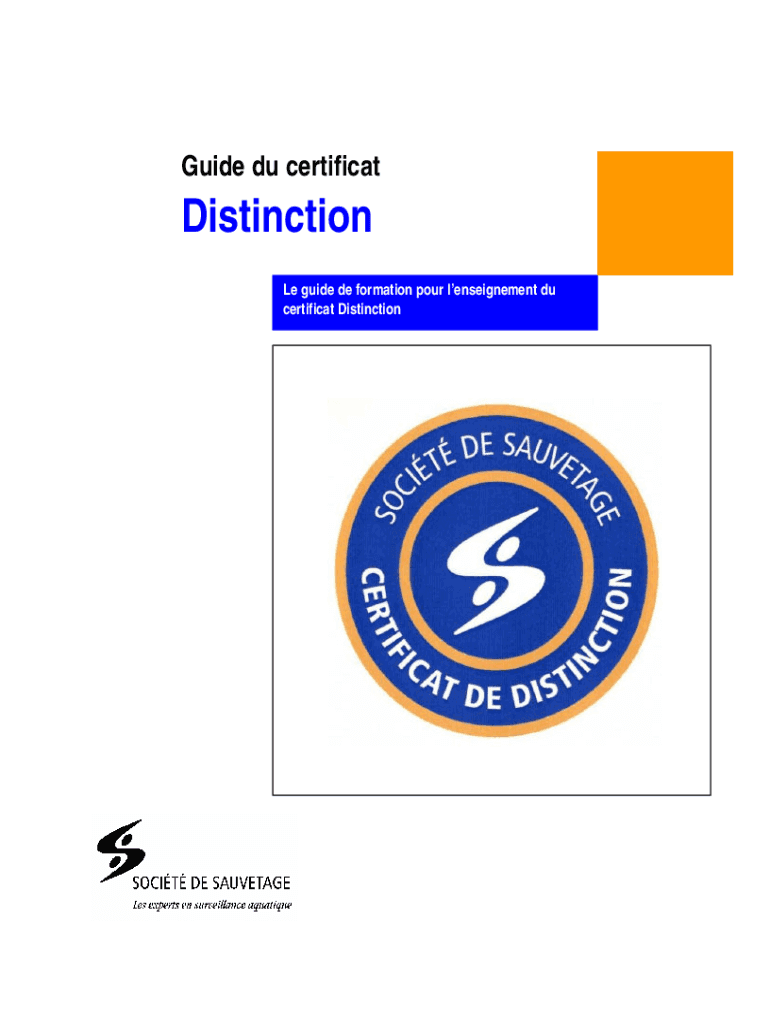 Guide du certificat

Distinction

Le guide de formation pour l'enseignement du certificat Distinction

SOCIÉTÉ DE SAUVETAGE

CERTIFICAT DE DISTINCTION

SOCIÉTÉ DE SAUVETAGE
Les experts en surveillance aquatique